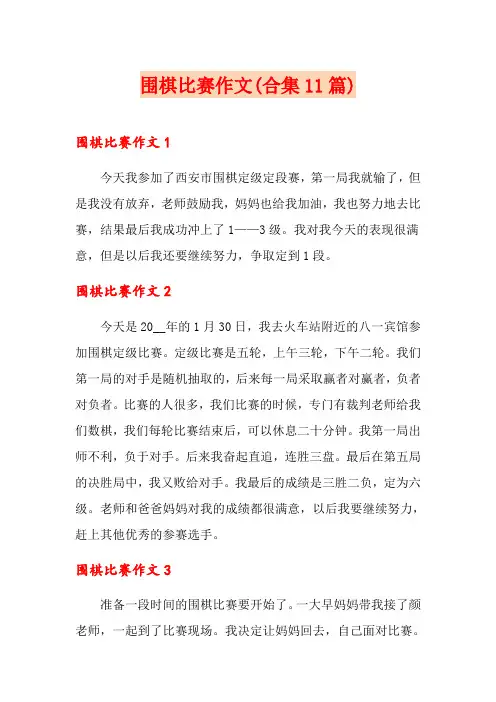 围棋比赛作文(合集11篇)

围棋比赛作文1

今天我参加了西安市围棋定级定段赛，第一局我就输了，但是我没有放弃，老师鼓励我，妈妈也给我加油，我也努力地去比赛，结果最后我成功冲上了1——3级。我对我今天的表现很满意，但是以后我还要继续努力，争取定到1段。

围棋比赛作文2

今天是20__年的1月30日，我去火车站附近的八一宾馆参加围棋定级比赛。定级比赛是五轮，上午三轮，下午二轮。我们第一局的对手是随机抽取的，后来每一局采取赢者对赢者，负者对负者。比赛的人很多，我们比赛的时候，专门有裁判老师给我们数棋，我们每轮比赛结束后，可以休息二十分钟。我第一局出师不利，负于对手。后来我奋起直追，连胜三盘。最后在第五局的决胜局中，我又败给对手。我最后的成绩是三胜二负，定为六级。老师和爸爸妈妈对我的成绩都很满意，以后我要继续努力，赶上其他优秀的参赛选手。

围棋比赛作文3

准备一段时间的围棋比赛要开始了。一大早妈妈带我接了颜老师，一起到了比赛现场。我决定让妈妈回去，自己面对比赛。